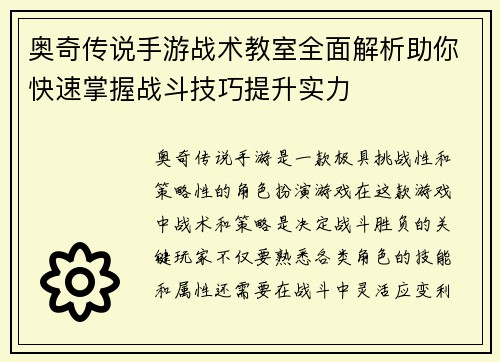 奥奇传说手游战术教室全面解析助你快速掌握战斗技巧提升实力

奥奇传说手游是一款极具挑战性和策略性的角色扮演游戏在这款游戏中战术和策略是决定战斗胜负的关键玩家不仅要熟悉各类角色的技能和属性还需要在战斗中灵活应变利